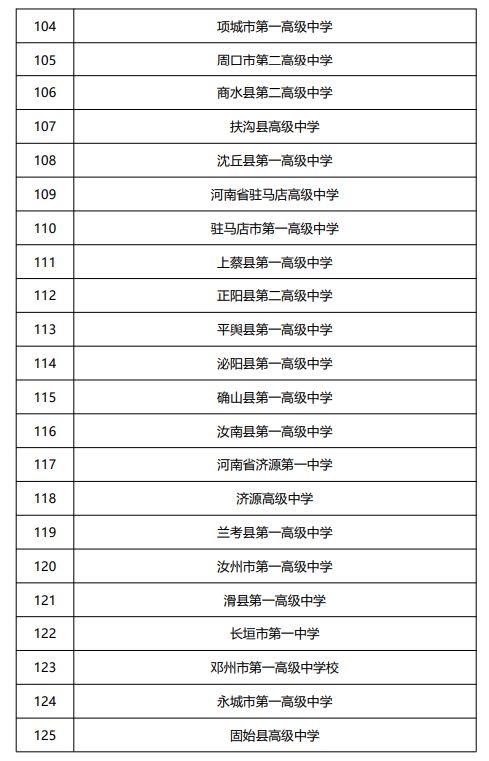 | | |
|---|---|
| 104 | 项城市第一高级中学 |
| 105 | 周口市第二高级中学 |
| 106 | 商水县第二高级中学 |
| 107 | 扶沟县高级中学 |
| 108 | 沈丘县第一高级中学 |
| 109 | 河南省驻马店高级中学 |
| 110 | 驻马店市第一高级中学 |
| 111 | 上蔡县第一高级中学 |
| 112 | 正阳县第二高级中学 |
| 113 | 平舆县第一高级中学 |
| 114 | 泌阳县第一高级中学 |
| 115 | 确山县第一高级中学 |
| 116 | 汝南县第一高级中学 |
| 117 | 河南省济源第一中学 |
| 118 | 济源高级中学 |
| 119 | 兰考县第一高级中学 |
| 120 | 汝州市第一高级中学 |
| 121 | 滑县第一高级中学 |
| 122 | 长垣市第一中学 |
| 123 | 邓州市第一高级中学校 |
| 124 | 永城市第一高级中学 |
| 125 | 固始县高级中学 |